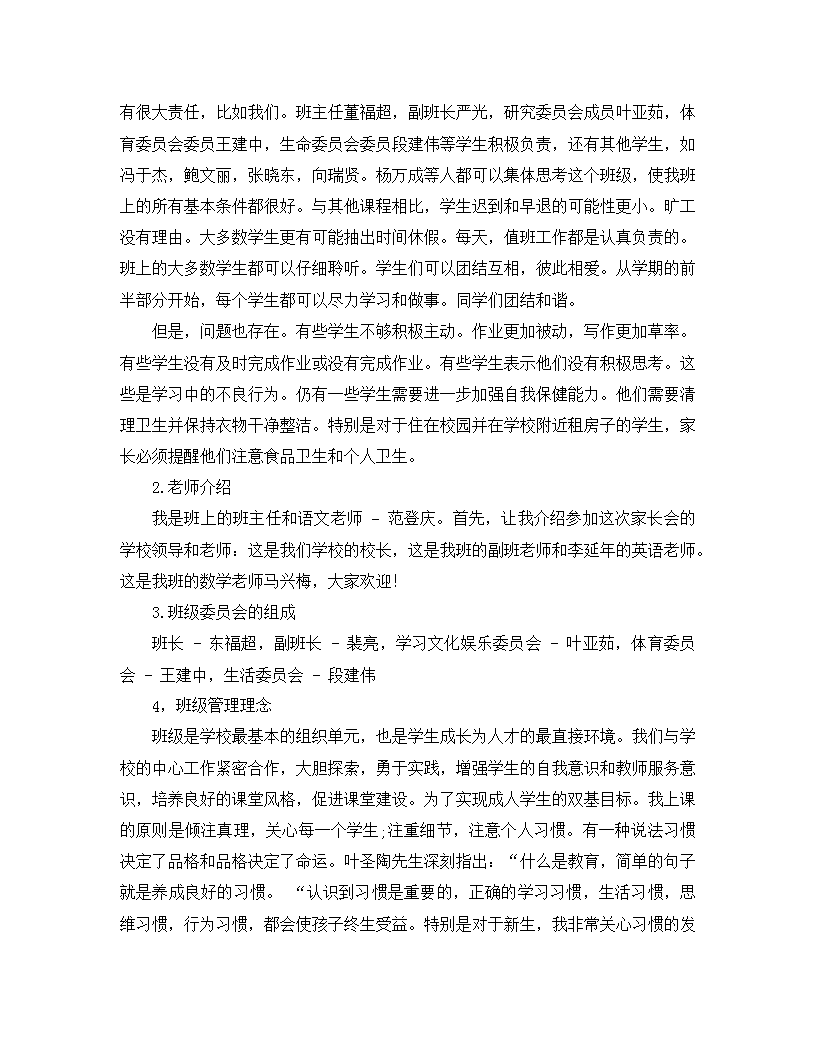 有很大责任，比如我们。班主任董福超，副班长严光，研究委员会成员叶亚茹，体育委员会委员王建中，生命委员会委员段建伟等学生积极负责，还有其他学生，如冯于杰，鲍文丽，张晓东，向瑞贤。杨万成等人都可以集体思考这个班级，使我班上的所有基本条件都很好。与其他课程相比，学生迟到和早退的可能性更小。旷工没有理由。大多数学生更有可能抽出时间休假。每天，值班工作都是认真负责的。班上的大多数学生都可以仔细聆听。学生们可以团结互相，彼此相爱。从学期的前半部分开始，每个学生都可以尽力学习和做事。同学们团结和谐。

但是，问题也存在。有些学生不够积极主动。作业更加被动，写作更加草率。有些学生没有及时完成作业或没有完成作业。有些学生表示他们没有积极思考。这些是学习中的不良行为。仍有一些学生需要进一步加强自我保健能力。他们需要清理卫生并保持衣物干净整洁。特别是对于住在校园并在学校附近租房子的学生，家长必须提醒他们注意食品卫生和个人卫生。

2.老师介绍

我是班上的班主任和语文老师 - 范登庆。首先，让我介绍参加这次家长会的学校领导和老师：这是我们学校的校长，这是我班的副班老师和李延年的英语老师。这是我班的数学老师马兴梅，大家欢迎！

3.班级委员会的组成

班长 - 东福超，副班长 - 裴亮，学习文化娱乐委员会 - 叶亚茹，体育委员会 - 王建中，生活委员会 - 段建伟

4，班级管理理念

班级是学校最基本的组织单元，也是学生成长为人才的最直接环境。我们与学校的中心工作紧密合作，大胆探索，勇于实践，增强学生的自我意识和教师服务意识，培养良好的课堂风格，促进课堂建设。为了实现成人学生的双基目标。我上课的原则是倾注真理，关心每一个学生;注重细节，注意个人习惯。有一种说法习惯决定了品格和品格决定了命运。叶圣陶先生深刻指出：“什么是教育，简单的句子就是养成良好的习惯。 “认识到习惯是重要的，正确的学习习惯，生活习惯，思维习惯，行为习惯，都会使孩子终生受益。特别是对于新生，我非常关心习惯的发